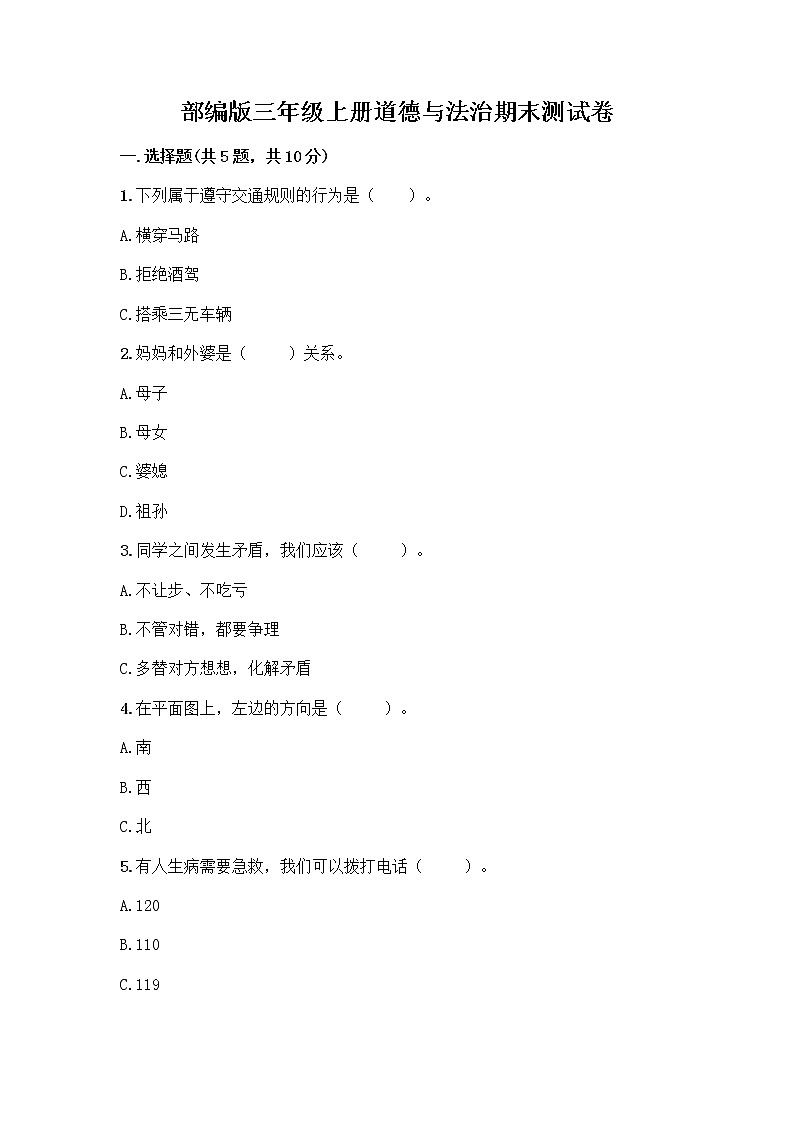 部编版三年级上册道德与法治期末测试卷

一.选择题(共5题，共10分)

1.下列属于遵守交通规则的行为是（　　）。

A.横穿马路

B.拒绝酒驾

C.搭乘三无车辆

2.妈妈和外婆是（　　）关系。

A.母子

B.母女

C.婆媳

D.祖孙

3.同学之间发生矛盾，我们应该（　　）。

A.不让步、不吃亏

B.不管对错，都要争理

C.多替对方想想，化解矛盾

4.在平面图上，左边的方向是（　　）。

A.南

B.西

C.北

5.有人生病需要急救，我们可以拨打电话（　　）。

A.120

B.110

C.119